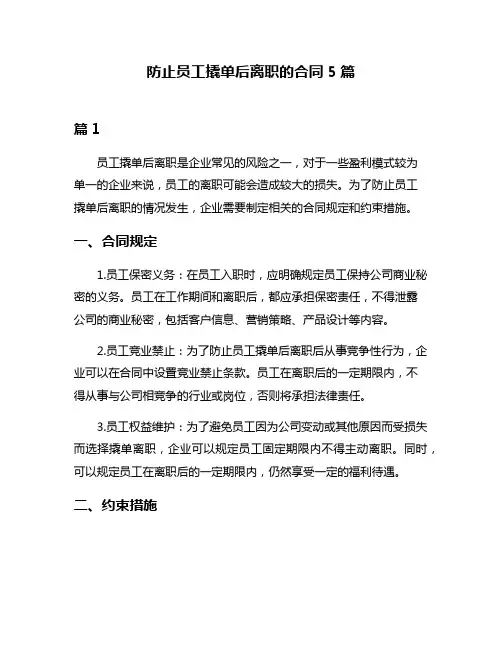 防止员工撬单后离职的合同 5 篇

篇 1

员工撬单后离职是企业常见的风险之一，对于一些盈利模式较为单一的企业来说，员工的离职可能会造成较大的损失。为了防止员工撬单后离职的情况发生，企业需要制定相关的合同规定和约束措施。

一、合同规定

1.员工保密义务：在员工入职时，应明确规定员工保持公司商业秘密的义务。员工在工作期间和离职后，都应承担保密责任，不得泄露公司的商业秘密，包括客户信息、营销策略、产品设计等内容。

2.员工竞业禁止：为了防止员工撬单后离职后从事竞争性行为，企业可以在合同中设置竞业禁止条款。员工在离职后的一定期限内，不得从事与公司相竞争的行业或岗位，否则将承担法律责任。

3.员工权益维护：为了避免员工因为公司变动或其他原因而受损失而选择撬单离职，企业可以规定员工固定期限内不得主动离职。同时，可以规定员工在离职后的一定期限内，仍然享受一定的福利待遇。

二、约束措施